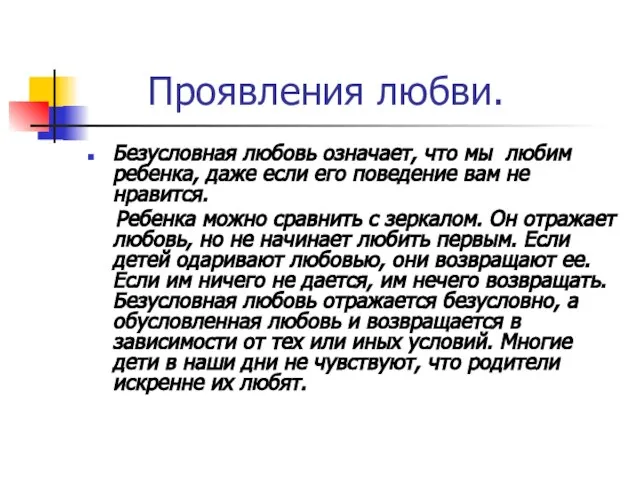 Проявления любви.

Безусловная любовь означает, что мы любим ребенка, даже если его поведение вам не нравится.

Ребенка можно сравнить с зеркалом. Он отражает любовь, но не начинает любить первым. Если детей одаривают любовью, они возвращают ее. Если им ничего не дается, им нечего возвращать. Безусловная любовь отражается безусловно, а обусловленная любовь и возвращается в зависимости от тех или иных условий. Многие дети в наши дни не чувствуют, что родители искренне их любят.